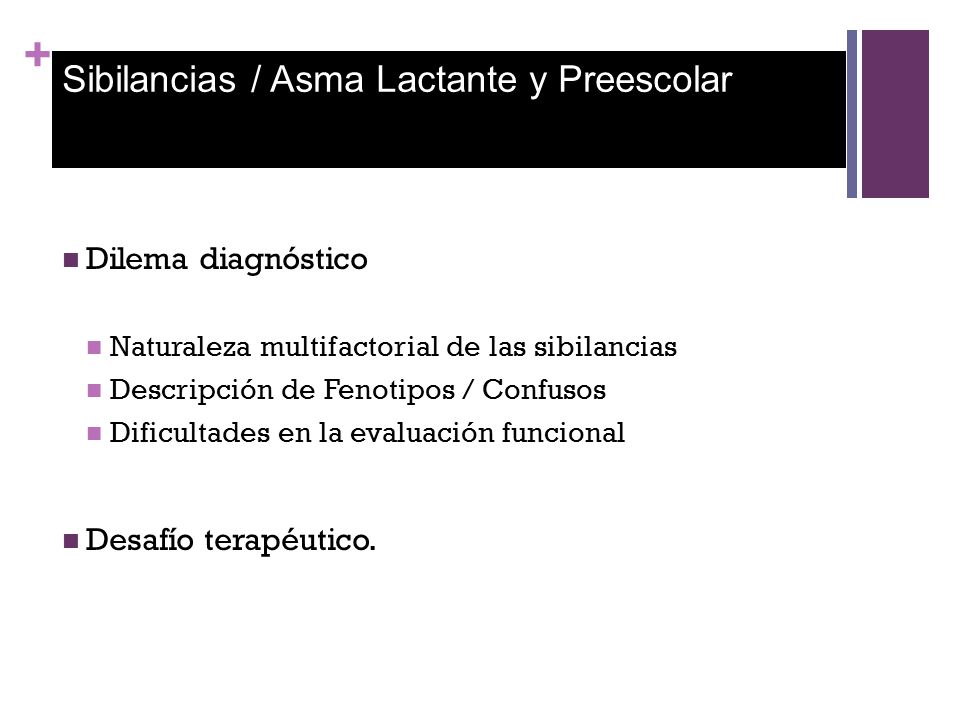 +
Sibilancias / Asma Lactante y Preescolar

Dilema diagnóstico

Naturaleza multifactorial de las sibilancias
Descripción de Fenotipos / Confusos
Dificultades en la evaluación funcional

Desafío terapéutico.